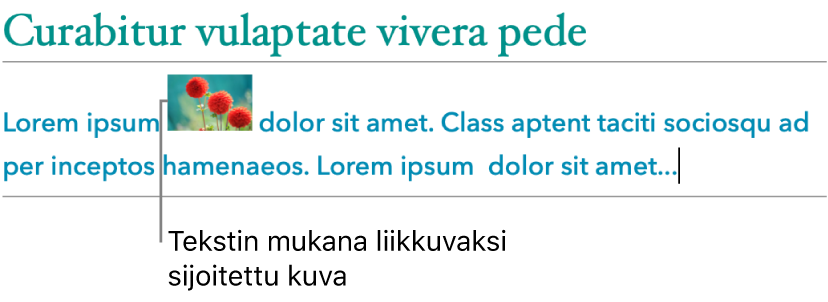 Curabitur vulaptate vivera pede

Lorem ipsum dolor sit amet. Class aptent taciti sociosqu ad per inceptos hamenaeos. Lorem ipsum dolor sit amet...

Tekstin mukana liikkuvaksi sijoitettu kuva